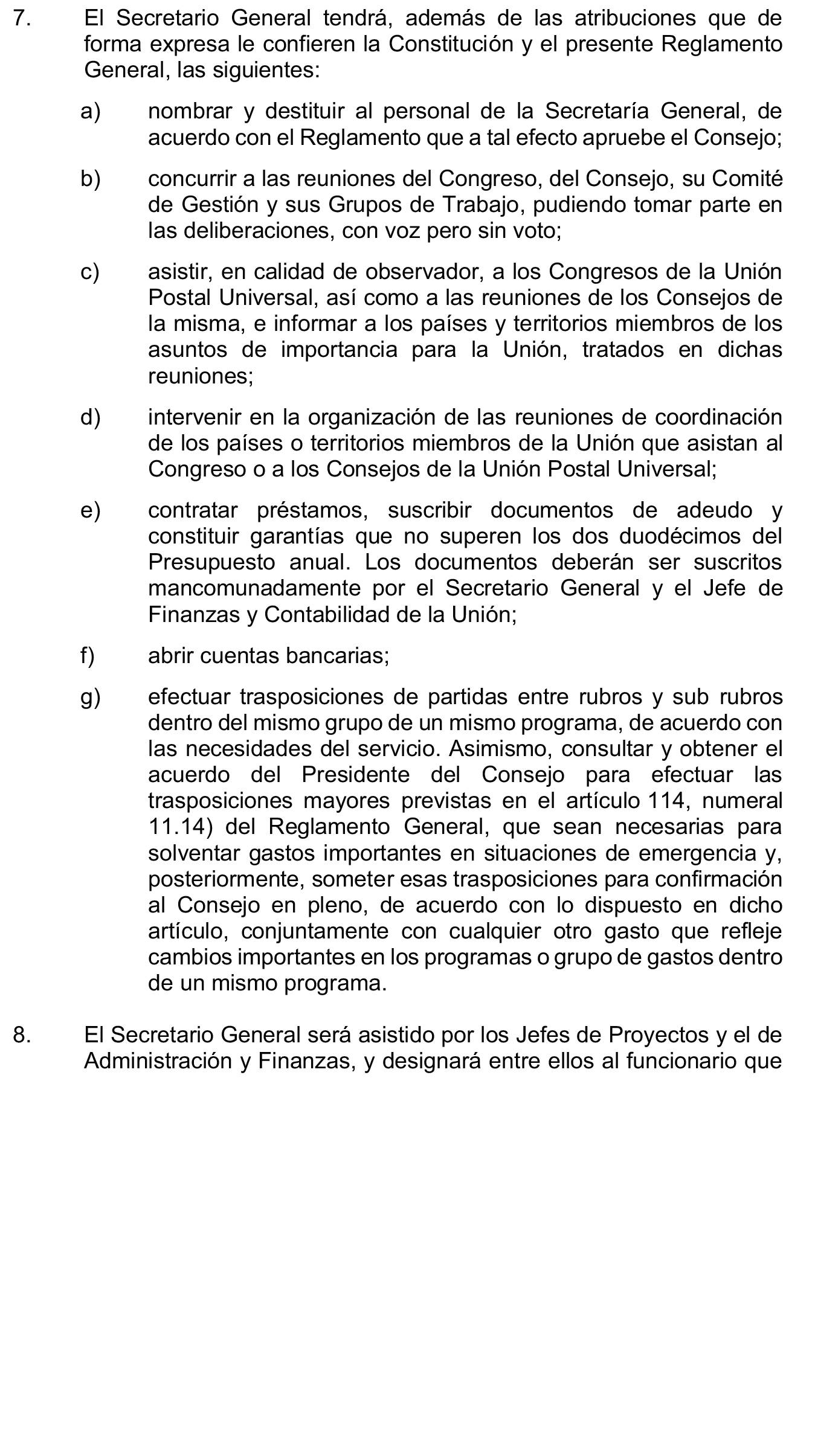 7. El Secretario General tendrá, además de las atribuciones que de forma expresa le confieren la Constitución y el presente Reglamento General, las siguientes:

a) nombrar y destituir al personal de la Secretaría General, de acuerdo con el Reglamento que a tal efecto apruebe el Consejo;

b) concurrir a las reuniones del Congreso, del Consejo, su Comité de Gestión y sus Grupos de Trabajo, pudiendo tomar parte en las deliberaciones, con voz pero sin voto;

c) asistir, en calidad de observador, a los Congresos de la Unión Postal Universal, así como a las reuniones de los Consejos de la misma, e informar a los países y territorios miembros de los asuntos de importancia para la Unión, tratados en dichas reuniones;

d) intervenir en la organización de las reuniones de coordinación de los países o territorios miembros de la Unión que asistan al Congreso o a los Consejos de la Unión Postal Universal;

e) contratar préstamos, suscribir documentos de adeudo y constituir garantías que no superen los dos duodécimos del Presupuesto anual. Los documentos deberán ser suscritos mancomunadamente por el Secretario General y el Jefe de Finanzas y Contabilidad de la Unión;

f) abrir cuentas bancarias;

g) efectuar trasposiciones de partidas entre rubros y sub rubros dentro del mismo grupo de un mismo programa, de acuerdo con las necesidades del servicio. Asimismo, consultar y obtener el acuerdo del Presidente del Consejo para efectuar las trasposiciones mayores previstas en el artículo 114, numeral 11.14) del Reglamento General, que sean necesarias para solventar gastos importantes en situaciones de emergencia y, posteriormente, someter esas trasposiciones para confirmación al Consejo en pleno, de acuerdo con lo dispuesto en dicho artículo, conjuntamente con cualquier otro gasto que refleje cambios importantes en los programas o grupo de gastos dentro de un mismo programa.

8. El Secretario General será asistido por los Jefes de Proyectos y el de Administración y Finanzas, y designará entre ellos al funcionario que